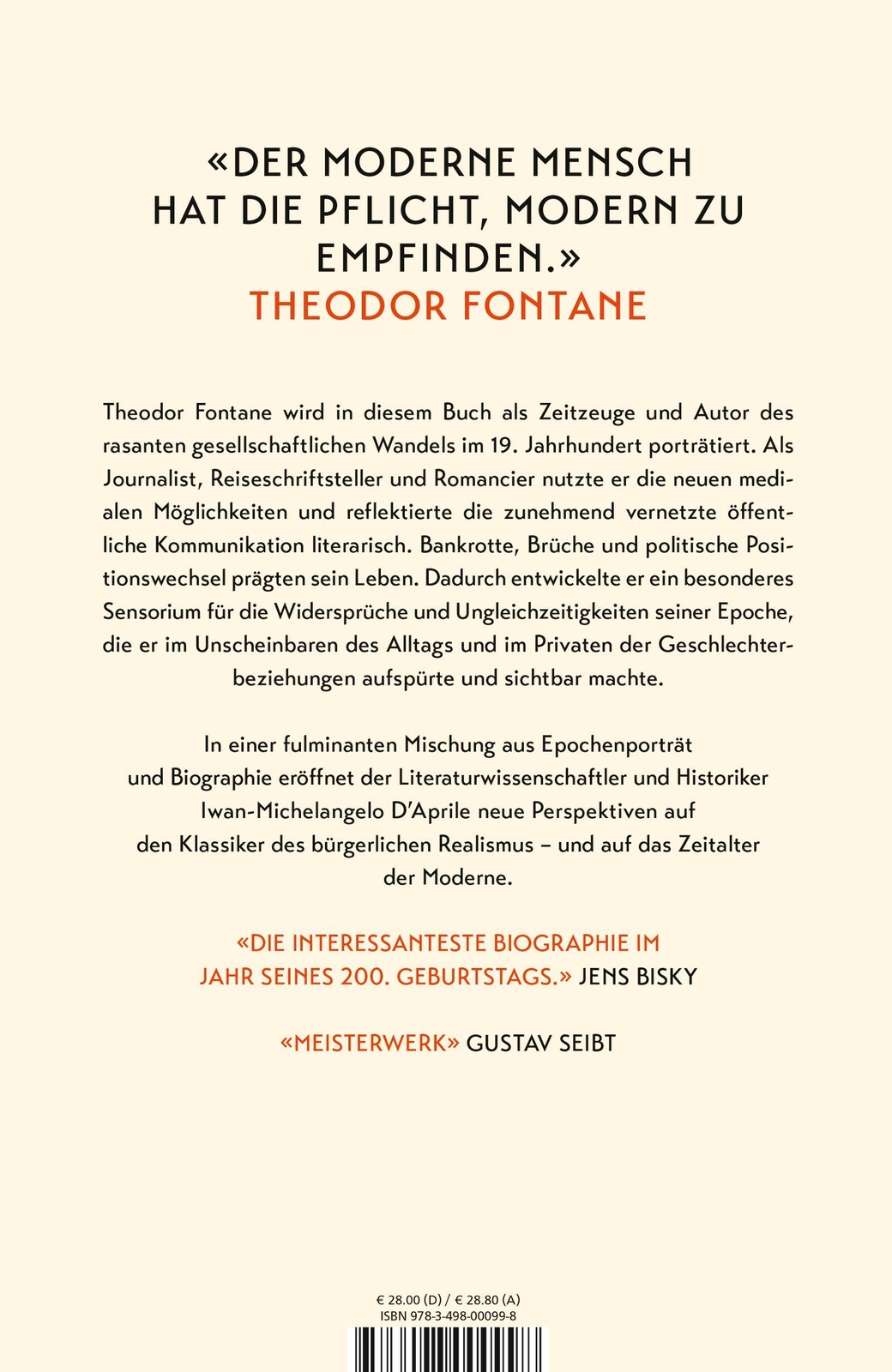 «DER MODERNE MENSCH HAT DIE PFLICHT, MODERN ZU EMPFINDEN.»
THEODOR FONTANE

Theodor Fontane wird in diesem Buch als Zeitzeuge und Autor des rasanten gesellschaftlichen Wandels im 19. Jahrhundert porträtiert. Als Journalist, Reiseschriftsteller und Romancier nutzte er die neuen medialen Möglichkeiten und reflektierte die zunehmend vernetzte öffentliche Kommunikation literarisch. Bankrotte, Brüche und politische Positionswechsel prägten sein Leben. Dadurch entwickelte er ein besonderes Sensorium für die Widersprüche und Ungleichzeitigkeiten seiner Epoche, die er im Unscheinbaren des Alltags und im Privaten der Geschlechterbeziehungen aufspürte und sichtbar machte.

In einer fulminanten Mischung aus Epochenporträt und Biographie eröffnet der Literaturwissenschaftler und Historiker Iwan-Michelangelo D'Aprile neue Perspektiven auf den Klassiker des bürgerlichen Realismus – und auf das Zeitalter der Moderne.

«DIE INTERESSANTESTE BIOGRAPHIE IM JAHR SEINES 200. GEBURTSTAGS.» JENS BISKY

«MEISTERWERK» GUSTAV SEIBT

€ 28.00 (D) / € 28.80 (A)
ISBN 978-3-498-00099-8